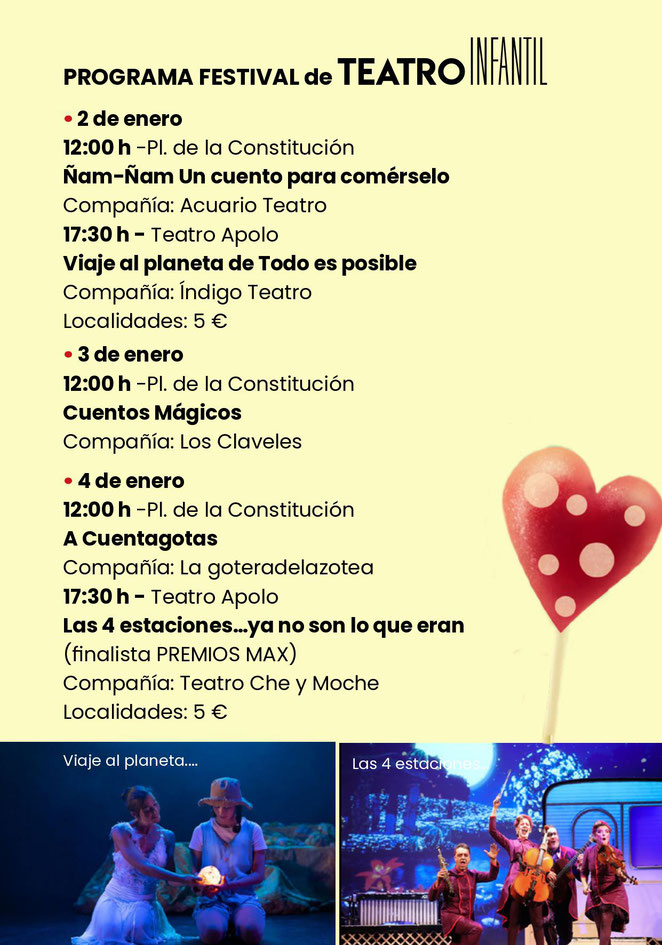 PROGRAMA FESTIVAL de TEATRO INFANTIL

• 2 de enero
12:00 h -Pl. de la Constitución
Ñam-Ñam Un cuento para comérselo
Compañía: Acuario Teatro
17:30 h - Teatro Apolo
Viaje al planeta de Todo es posible
Compañía: Índigo Teatro
Localidades: 5 €

• 3 de enero
12:00 h -Pl. de la Constitución
Cuentos Mágicos
Compañía: Los Claveles

• 4 de enero
12:00 h -Pl. de la Constitución
A Cuentagotas
Compañía: La goteradelazotea
17:30 h - Teatro Apolo
Las 4 estaciones...ya no son lo que eran
(finalista PREMIOS MAX)
Compañía: Teatro Che y Moche
Localidades: 5 €

Viaje al planeta....

Las 4 estaciones